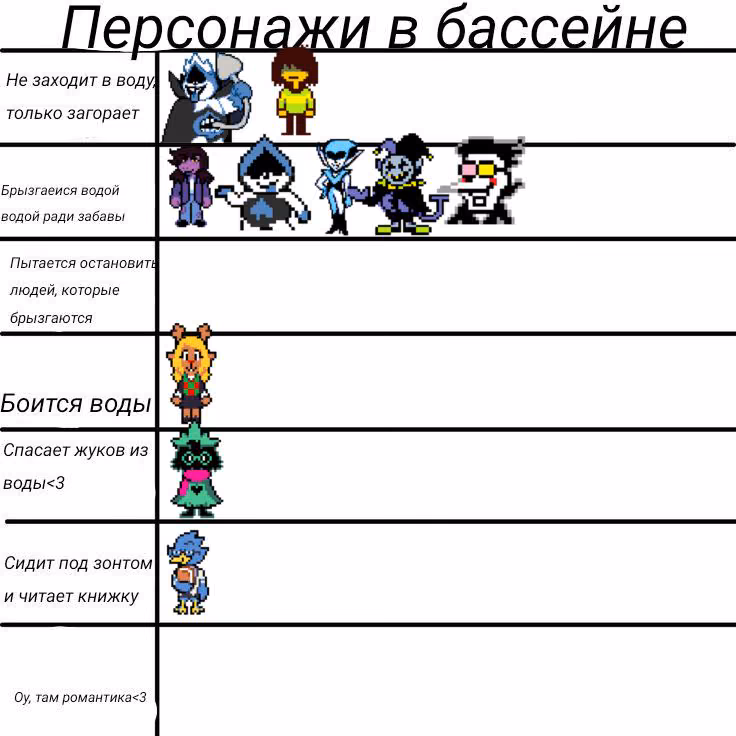 Персонажи в бассейне

Не заходит в воду, только загорает

Брызгаеися водой водой ради забавы

Пытается остановить людей, которые брызгаются

Боится воды

Спасает жуков из воды<3

Сидит под зонтом и читает книжку

Оу, там романтика<3